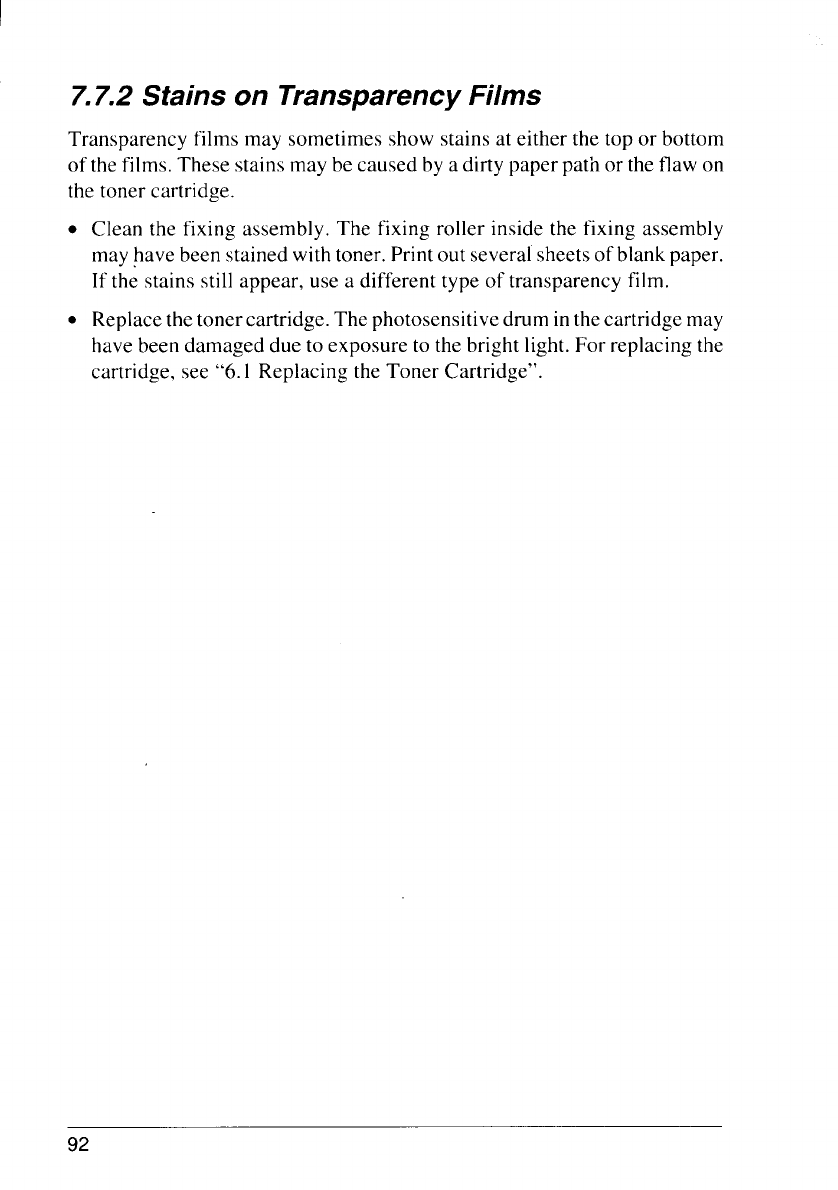 7.7.2 Stains on Transparency Films

Transparency films may sometimes show stains at either the top or bottom of the films. These stains may be caused by a dirty paper path or the flaw on the toner cartridge.

• Clean the fixing assembly. The fixing roller inside the fixing assembly may have been stained with toner. Print out several sheets of blank paper. If the stains still appear, use a different type of transparency film.

• Replace the toner cartridge. The photosensitive drum in the cartridge may have been damaged due to exposure to the bright light. For replacing the cartridge, see "6.1 Replacing the Toner Cartridge".

92